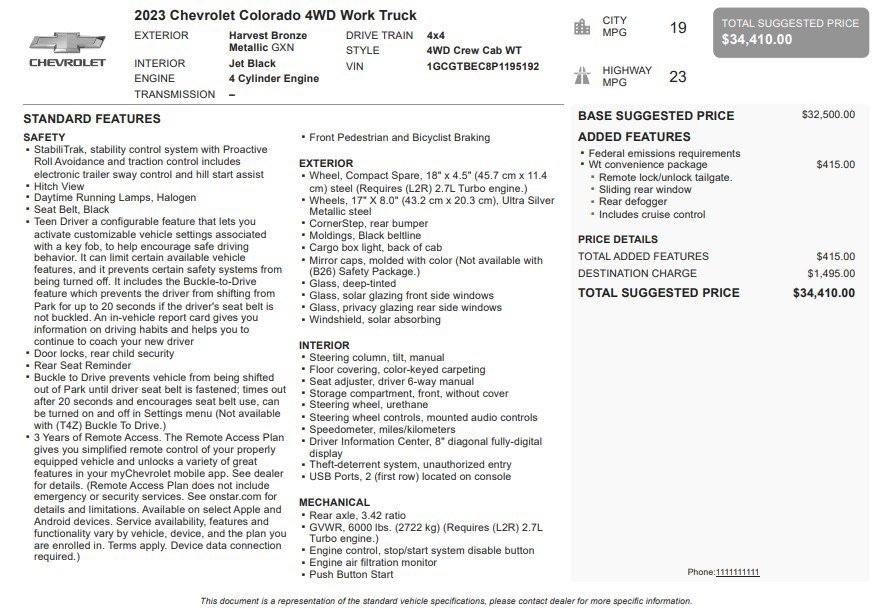 2023 Chevrolet Colorado 4WD Work Truck

CHEVROLET

EXTERIOR
Harvest Bronze Metallic GXN
INTERIOR
Jet Black
ENGINE
4 Cylinder Engine
TRANSMISSION
–
DRIVE TRAIN
4x4
STYLE
4WD Crew Cab WT
VIN
1GCGTBEC8P1195192

CITY MPG 19

HIGHWAY MPG 23

TOTAL SUGGESTED PRICE
$34,410.00

STANDARD FEATURES

SAFETY
• StabiliTrak, stability control system with Proactive Roll Avoidance and traction control includes electronic trailer sway control and hill start assist
• Hitch View
• Daytime Running Lamps, Halogen
• Seat Belt, Black
• Teen Driver a configurable feature that lets you activate customizable vehicle settings associated with a key fob, to help encourage safe driving behavior. It can limit certain available vehicle features, and it prevents certain safety systems from being turned off. It includes the Buckle-to-Drive feature which prevents the driver from shifting from Park for up to 20 seconds if the driver's seat belt is not buckled. An in-vehicle report card gives you information on driving habits and helps you to continue to coach your new driver
• Door locks, rear child security
• Rear Seat Reminder
• Buckle to Drive prevents vehicle from being shifted out of Park until driver seat belt is fastened; times out after 20 seconds and encourages seat belt use, can be turned on and off in Settings menu (Not available with (T4Z) Buckle To Drive.)
• 3 Years of Remote Access. The Remote Access Plan gives you simplified remote control of your properly equipped vehicle and unlocks a variety of great features in your myChevrolet mobile app. See dealer for details. (Remote Access Plan does not include emergency or security services. See onstar.com for details and limitations. Available on select Apple and Android devices. Service availability, features and functionality vary by vehicle, device, and the plan you are enrolled in. Terms apply. Device data connection required.)
• Front Pedestrian and Bicyclist Braking

EXTERIOR
• Wheel, Compact Spare, 18" x 4.5" (45.7 cm x 11.4 cm) steel (Requires (L2R) 2.7L Turbo engine.)
• Wheels, 17" X 8.0" (43.2 cm x 20.3 cm), Ultra Silver Metallic steel
• CornerStep, rear bumper
• Moldings, Black beltline
• Cargo box light, back of cab
• Mirror caps, molded with color (Not available with (B26) Safety Package.)
• Glass, deep-tinted
• Glass, solar glazing front side windows
• Glass, privacy glazing rear side windows
• Windshield, solar absorbing

INTERIOR
• Steering column, tilt, manual
• Floor covering, color-keyed carpeting
• Seat adjuster, driver 6-way manual
• Storage compartment, front, without cover
• Steering wheel, urethane
• Steering wheel controls, mounted audio controls
• Speedometer, miles/kilometers
• Driver Information Center, 8" diagonal fully-digital display
• Theft-deterrent system, unauthorized entry
• USB Ports, 2 (first row) located on console

MECHANICAL
• Rear axle, 3.42 ratio
• GVWR, 6000 lbs. (2722 kg) (Requires (L2R) 2.7L Turbo engine.)
• Engine control, stop/start system disable button
• Engine air filtration monitor
• Push Button Start

BASE SUGGESTED PRICE $32,500.00

ADDED FEATURES
• Federal emissions requirements
• Wt convenience package $415.00
• Remote lock/unlock tailgate.
• Sliding rear window
• Rear defogger
• Includes cruise control

PRICE DETAILS
TOTAL ADDED FEATURES $415.00
DESTINATION CHARGE $1,495.00
TOTAL SUGGESTED PRICE $34,410.00

Phone:1111111111

This document is a representation of the standard vehicle specifications, please contact dealer for more specific information.